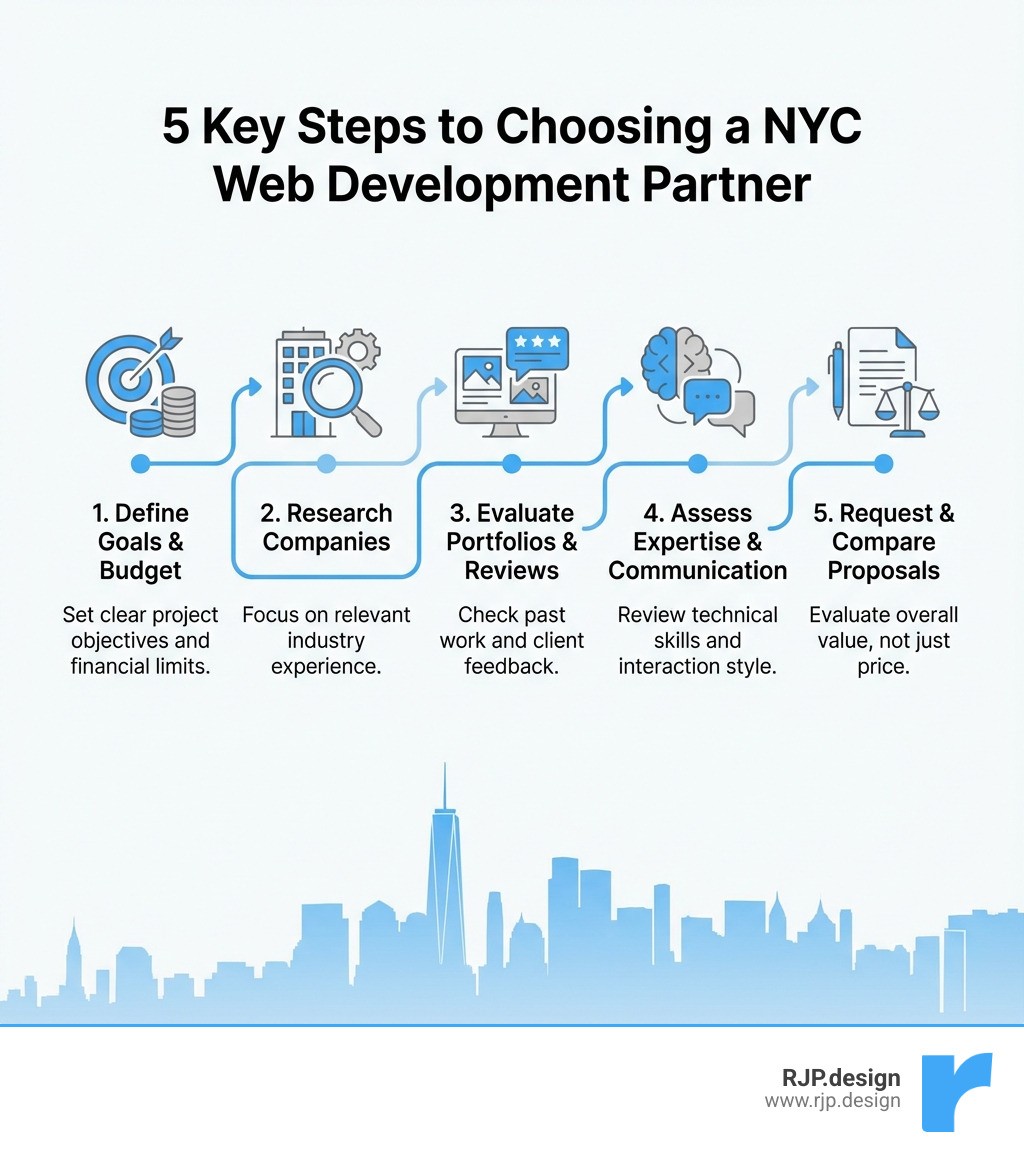 5 Key Steps to Choosing a NYC Web Development Partner

1. Define Goals & Budget

Set clear project objectives and financial limits.

2. Research Companies

Focus on relevant industry experience.

3. Evaluate Portfolios & Reviews

Check past work and client feedback.

4. Assess Expertise & Communication

Review technical skills and interaction style.

5. Request & Compare Proposals

Evaluate overall value, not just price.

RJP.design
www.rjp.design